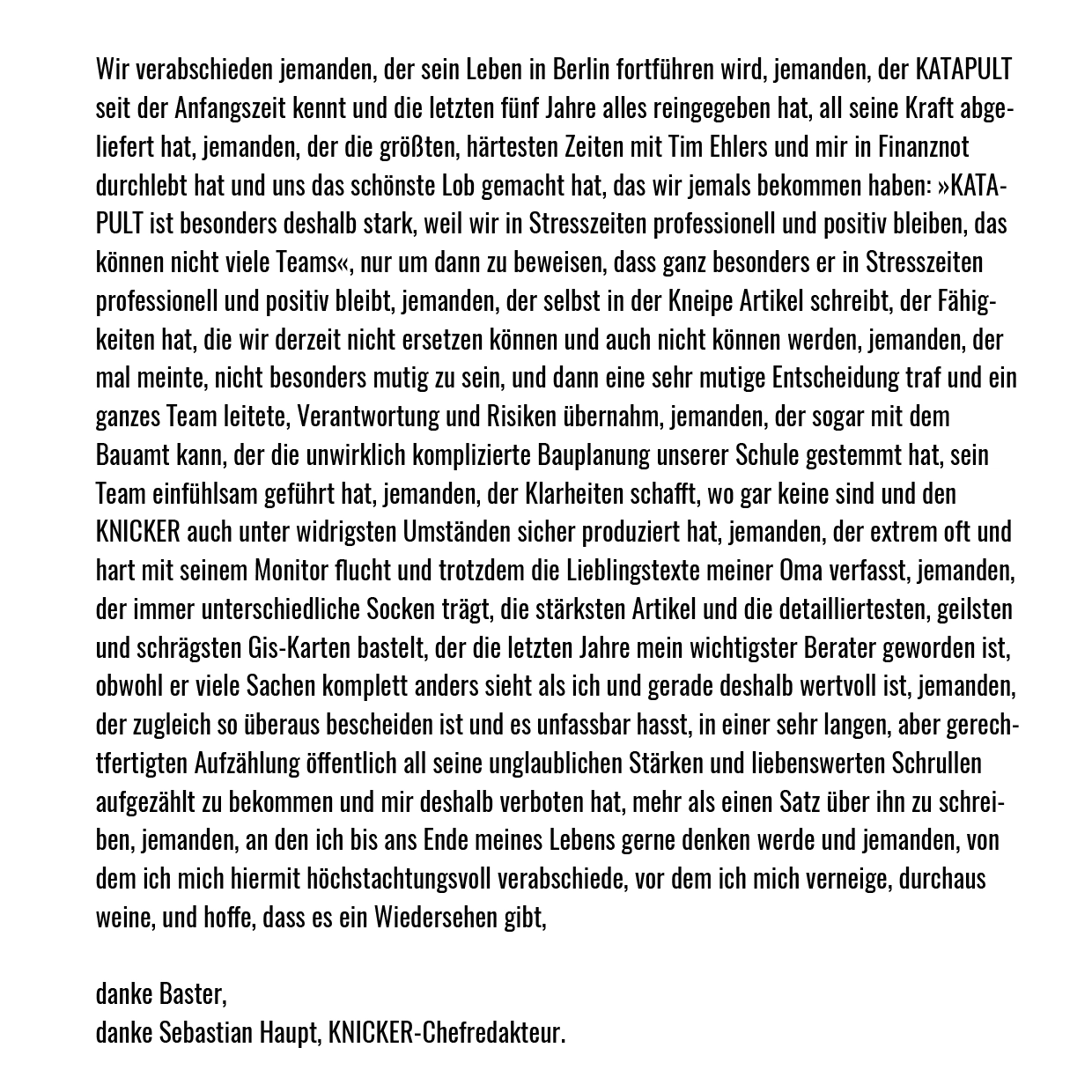 Wir verabschieden jemanden, der sein Leben in Berlin fortführen wird, jemanden, der KATAPULT seit der Anfangszeit kennt und die letzten fünf Jahre alles reingegeben hat, all seine Kraft abgeliefert hat, jemanden, der die größten, härtesten Zeiten mit Tim Ehlers und mir in Finanznot durchlebt hat und uns das schönste Lob gemacht hat, das wir jemals bekommen haben: »KATAPULT ist besonders deshalb stark, weil wir in Stresszeiten professionell und positiv bleiben, das können nicht viele Teams«, nur um dann zu beweisen, dass ganz besonders er in Stresszeiten professionell und positiv bleibt, jemanden, der selbst in der Kneipe Artikel schreibt, der Fähigkeiten hat, die wir derzeit nicht ersetzen können und auch nicht können werden, jemanden, der mal meinte, nicht besonders mutig zu sein, und dann eine sehr mutige Entscheidung traf und ein ganzes Team leitete, Verantwortung und Risiken übernahm, jemanden, der sogar mit dem Bauamt kann, der die unwirklich komplizierte Bauplanung unserer Schule gestemmt hat, sein Team einfühlsam geführt hat, jemanden, der Klarheiten schafft, wo gar keine sind und den KNICKER auch unter widrigsten Umständen sicher produziert hat, jemanden, der extrem oft und hart mit seinem Monitor flucht und trotzdem die Lieblingstexte meiner Oma verfasst, jemanden, der immer unterschiedliche Socken trägt, die stärksten Artikel und die detailliertesten, geilsten und schrägsten Gis-Karten bastelt, der die letzten Jahre mein wichtigster Berater geworden ist, obwohl er viele Sachen komplett anders sieht als ich und gerade deshalb wertvoll ist, jemanden, der zugleich so überaus bescheiden ist und es unfassbar hasst, in einer sehr langen, aber gerechtfertigten Aufzählung öffentlich all seine unglaublichen Stärken und liebenswerten Schrullen aufgezählt zu bekommen und mir deshalb verboten hat, mehr als einen Satz über ihn zu schreiben, jemanden, an den ich bis ans Ende meines Lebens gerne denken werde und jemanden, von dem ich mich hiermit höchstachtungsvoll verabschiede, vor dem ich mich verneige, durchaus weine, und hoffe, dass es ein Wiedersehen gibt,

danke Baster,
danke Sebastian Haupt, KNICKER-Chefredakteur.